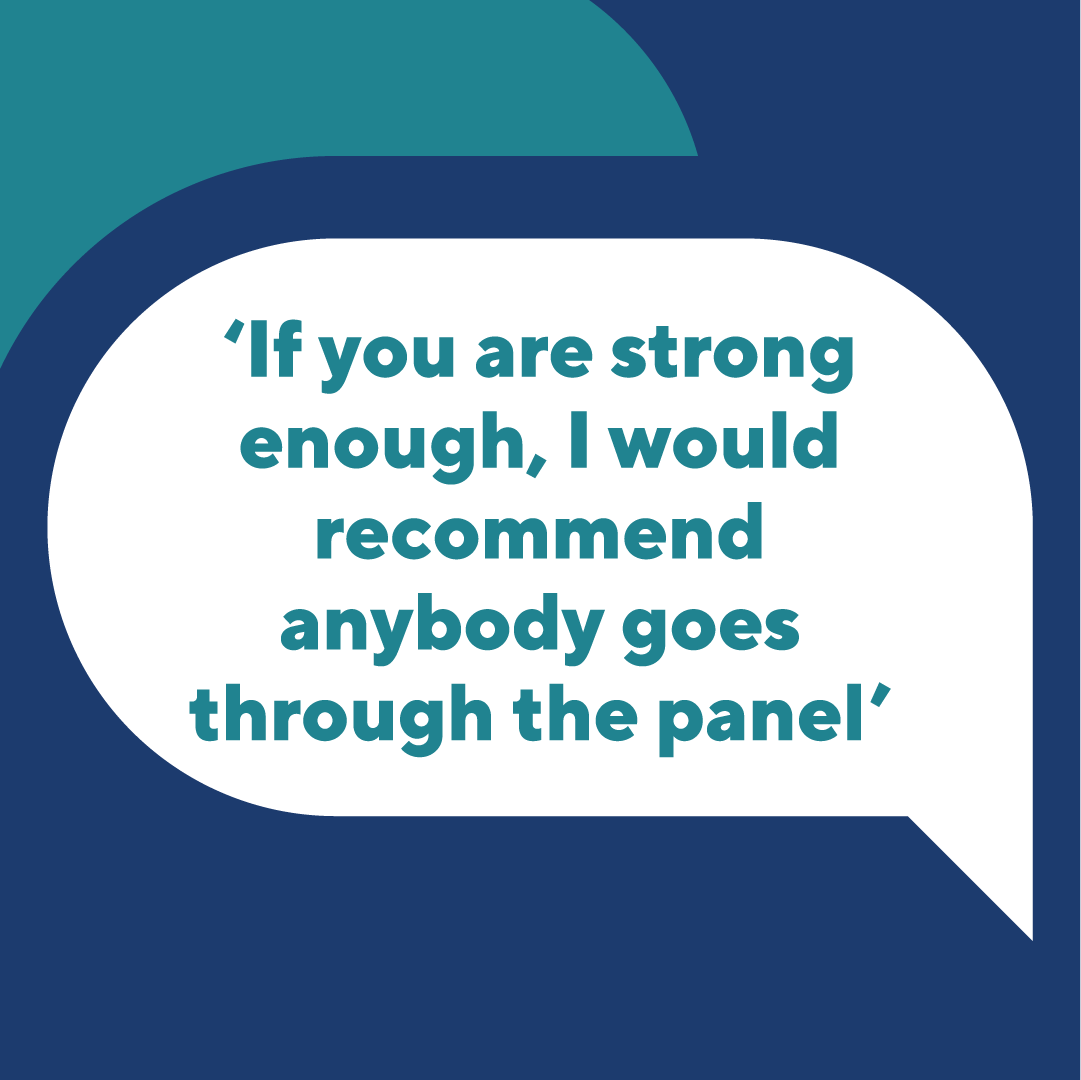 ‘If you are strong enough, I would recommend anybody goes through the panel’